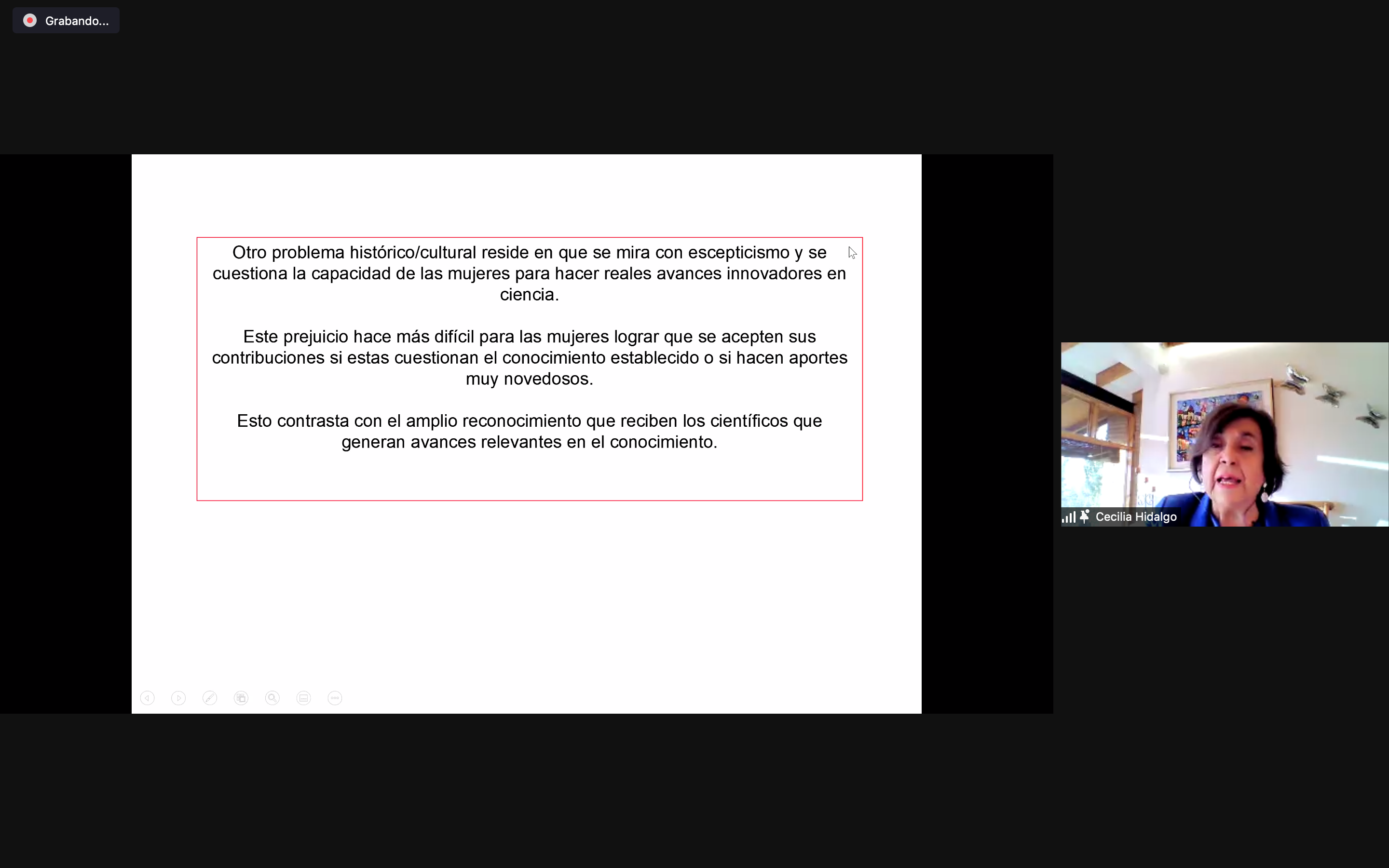 Grabando...

Otro problema histórico/cultural reside en que se mira con escepticismo y se cuestiona la capacidad de las mujeres para hacer reales avances innovadores en ciencia.

Este prejuicio hace más difícil para las mujeres lograr que se acepten sus contribuciones si estas cuestionan el conocimiento establecido o si hacen aportes muy novedosos.

Esto contrasta con el amplio reconocimiento que reciben los científicos que generan avances relevantes en el conocimiento.

Cecilia Hidalgo